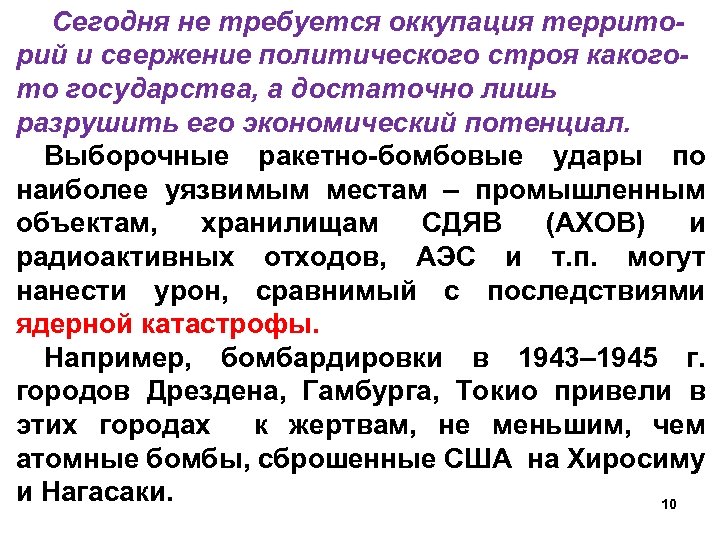 Сегодня не требуется оккупация территорий и свержение политического строя какого-то государства, а достаточно лишь разрушить его экономический потенциал.

Выборочные ракетно-бомбовые удары по наиболее уязвимым местам – промышленным объектам, хранилищам СДЯВ (АХОВ) и радиоактивных отходов, АЭС и т.п. могут нанести урон, сравнимый с последствиями ядерной катастрофы.

Например, бомбардировки в 1943–1945 г. городов Дрездена, Гамбурга, Токио привели в этих городах к жертвам, не меньшим, чем атомные бомбы, сброшенные США на Хиросиму и Нагасаки.

10